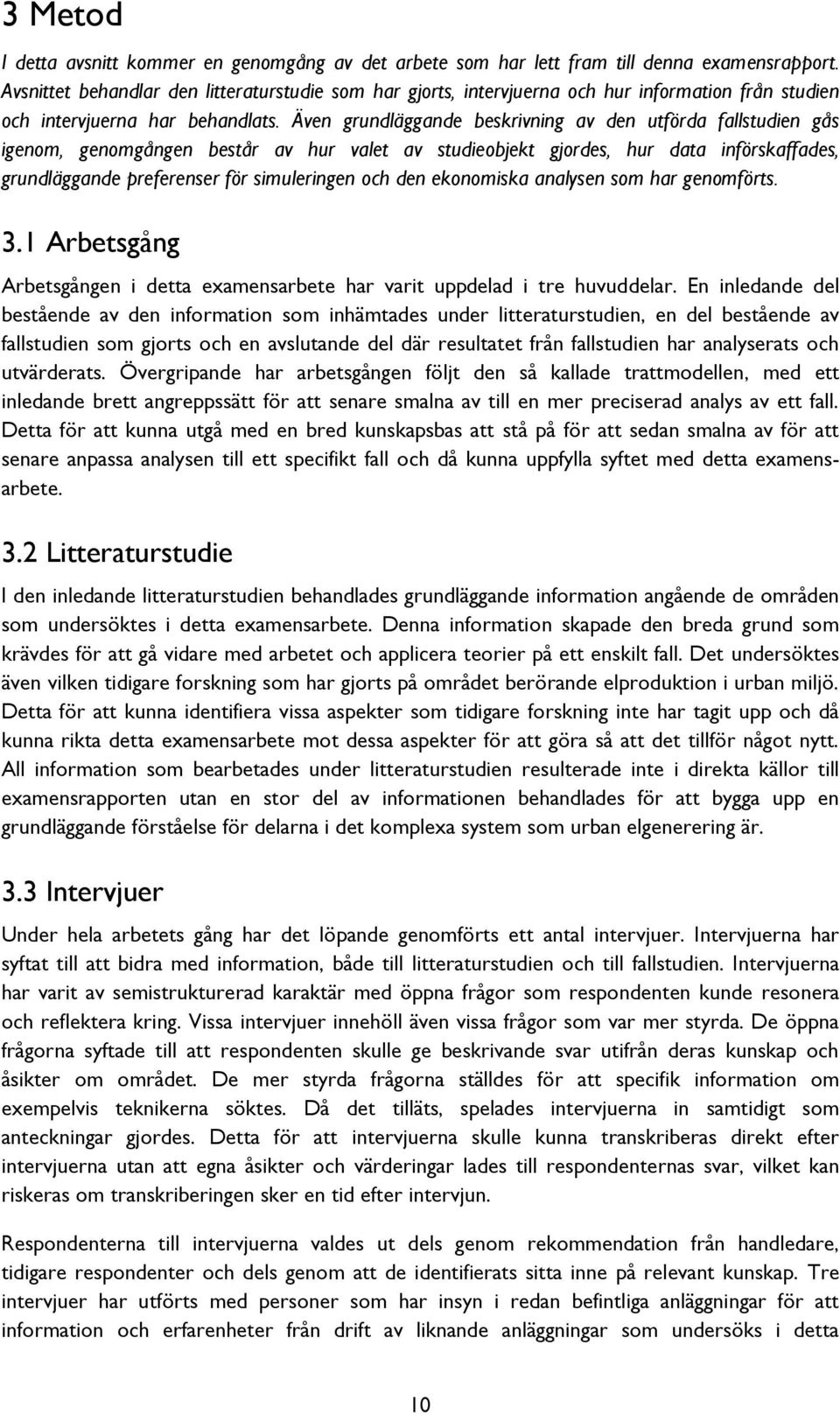 3 Metod

I detta avsnitt kommer en genomgång av det arbete som har lett fram till denna examensrapport. Avsnittet behandlar den litteraturstudie som har gjorts, intervjuerna och hur information från studien och intervjuerna har behandlats. Även grundläggande beskrivning av den utförda fallstudien gås igenom, genomgången består av hur valet av studieobjekt gjordes, hur data införskaffades, grundläggande preferenser för simuleringen och den ekonomiska analysen som har genomförts.

3.1 Arbetsgång

Arbetsgången i detta examensarbete har varit uppdelad i tre huvuddelar. En inledande del bestående av den information som inhämtades under litteraturstudien, en del bestående av fallstudien som gjorts och en avslutande del där resultatet från fallstudien har analyserats och utvärderats. Övergripande har arbetsgången följt den så kallade trattmodellen, med ett inledande brett angreppssätt för att senare smalna av till en mer preciserad analys av ett fall. Detta för att kunna utgå med en bred kunskapsbas att stå på för att sedan smalna av för att senare anpassa analysen till ett specifikt fall och då kunna uppfylla syftet med detta examensarbete.

3.2 Litteraturstudie

I den inledande litteraturstudien behandlades grundläggande information angående de områden som undersöktes i detta examensarbete. Denna information skapade den breda grund som krävdes för att gå vidare med arbetet och applicera teorier på ett enskilt fall. Det undersöktes även vilken tidigare forskning som har gjorts på området berörande elproduktion i urban miljö. Detta för att kunna identifiera vissa aspekter som tidigare forskning inte har tagit upp och då kunna rikta detta examensarbete mot dessa aspekter för att göra så att det tillför något nytt. All information som bearbetades under litteraturstudien resulterade inte i direkta källor till examensrapporten utan en stor del av informationen behandlades för att bygga upp en grundläggande förståelse för delarna i det komplexa system som urban elgenerering är.

3.3 Intervjuer

Under hela arbetets gång har det löpande genomförts ett antal intervjuer. Intervjuerna har syftat till att bidra med information, både till litteraturstudien och till fallstudien. Intervjuerna har varit av semistrukturerad karaktär med öppna frågor som respondenten kunde resonera och reflektera kring. Vissa intervjuer innehöll även vissa frågor som var mer styrda. De öppna frågorna syftade till att respondenten skulle ge beskrivande svar utifrån deras kunskap och åsikter om området. De mer styrda frågorna ställdes för att specifik information om exempelvis teknikerna söktes. Då det tilläts, spelades intervjuerna in samtidigt som anteckningar gjordes. Detta för att intervjuerna skulle kunna transkriberas direkt efter intervjuerna utan att egna åsikter och värderingar lades till respondenternas svar, vilket kan riskeras om transkriberingen sker en tid efter intervjun.

Respondenterna till intervjuerna valdes ut dels genom rekommendation från handledare, tidigare respondenter och dels genom att de identifierats sitta inne på relevant kunskap. Tre intervjuer har utförts med personer som har insyn i redan befintliga anläggningar för att information och erfarenheter från drift av liknande anläggningar som undersöks i detta

10